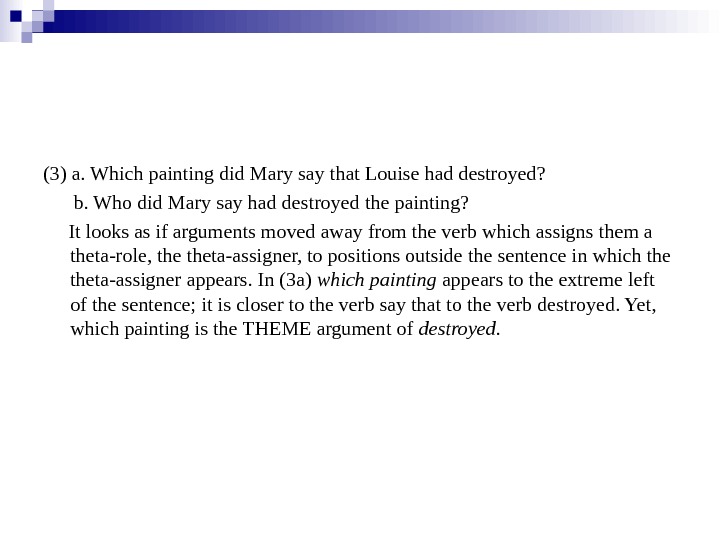 (3) a. Which painting did Mary say that Louise had destroyed?

b. Who did Mary say had destroyed the painting?

It looks as if arguments moved away from the verb which assigns them a theta-role, the theta-assigner, to positions outside the sentence in which the theta-assigner appears. In (3a) which painting appears to the extreme left of the sentence; it is closer to the verb say that to the verb destroyed. Yet, which painting is the THEME argument of destroyed.